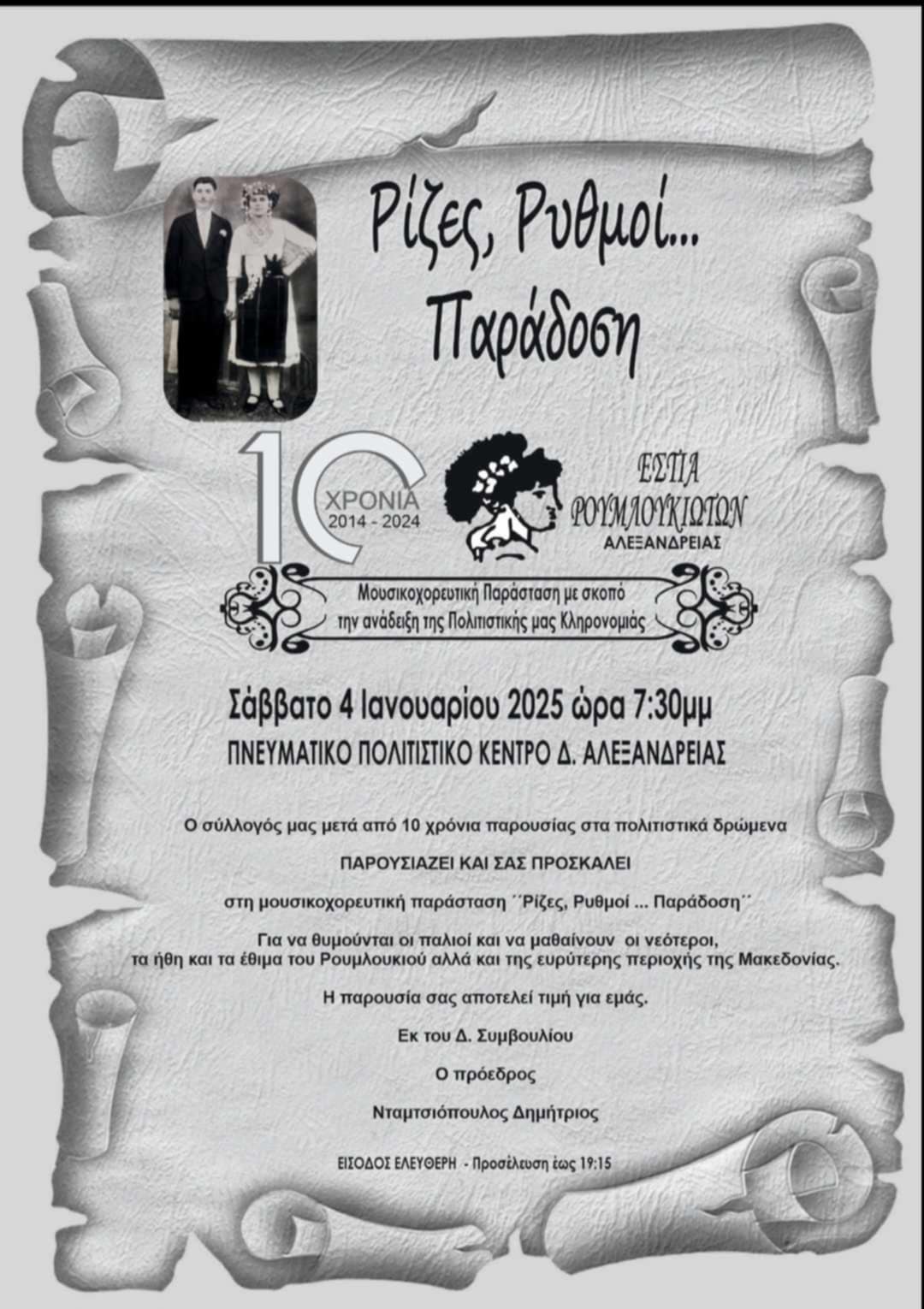 Ρίζες, Ρυθμοί...
Παράδοση

10 ΧΡΟΝΙΑ 2014 - 2024

ΕΣΤΙΑ ΡΟΥΜΛΟΥΚΙΩΤΩΝ ΑΛΕΞΑΝΔΡΕΙΑΣ

Μουσικοχορευτική Παράσταση με σκοπό την ανάδειξη της Πολιτιστικής μας Κληρονομιάς

Σάββατο 4 Ιανουαρίου 2025 ώρα 7:30μμ

ΠΝΕΥΜΑΤΙΚΟ ΠΟΛΙΤΙΣΤΙΚΟ ΚΕΝΤΡΟ Δ. ΑΛΕΞΑΝΔΡΕΙΑΣ

Ο σύλλογός μας μετά από 10 χρόνια παρουσίας στα πολιτιστικά δρώμενα

ΠΑΡΟΥΣΙΑΖΕΙ ΚΑΙ ΣΑΣ ΠΡΟΣΚΑΛΕΙ

στη μουσικοχορευτική παράσταση ΄΄Ρίζες, Ρυθμοί ... Παράδοση΄΄

Για να θυμούνται οι παλιοί και να μαθαίνουν οι νεότεροι, τα ήθη και τα έθιμα του Ρουμλουκιού αλλά και της ευρύτερης περιοχής της Μακεδονίας.

Η παρουσία σας αποτελεί τιμή για εμάς.

Εκ του Δ. Συμβουλίου

Ο πρόεδρος

Νταμτσιόπουλος Δημήτριος

ΕΙΣΟΔΟΣ ΕΛΕΥΘΕΡΗ - Προσέλευση έως 19:15